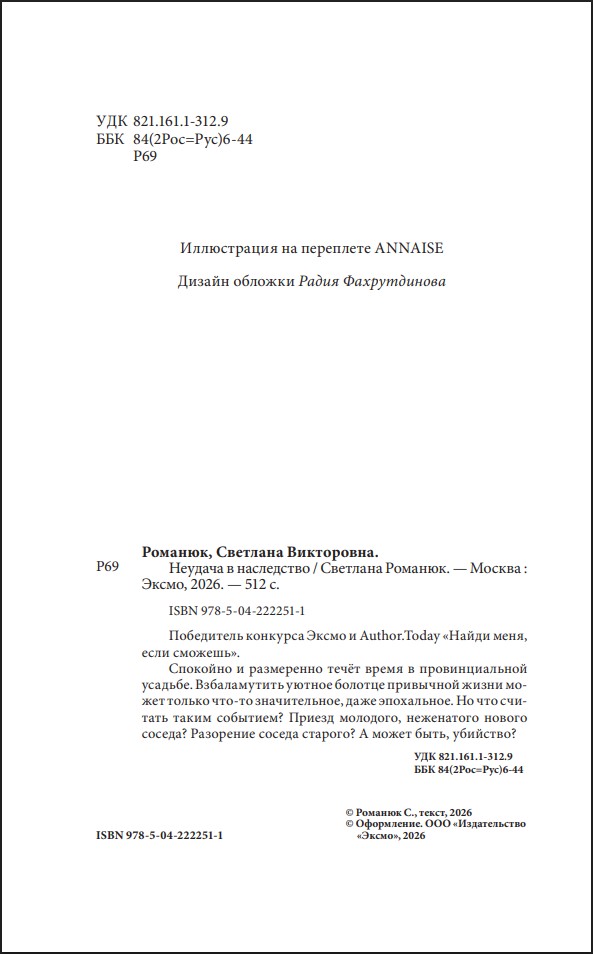 УДК 821.161.1-312.9
ББК 84(2Рос=Рус)6-44
Р69

Иллюстрация на переплете ANNAISE

Дизайн обложки Радия Фахрутдинова

Романюк, Светлана Викторовна.

Р69 Неудача в наследство / Светлана Романюк. — Москва : Эксмо, 2026. — 512 с.

ISBN 978-5-04-222251-1

Победитель конкурса Эксмо и Author.Today «Найди меня, если сможешь».

Спокойно и размеренно течёт время в провинциальной усадьбе. Взбаламутить уютное болотце привычной жизни может только что-то значительное, даже эпохальное. Но что считать таким событием? Приезд молодого, неженатого нового соседа? Разорение соседа старого? А может быть, убийство?

УДК 821.161.1-312.9
ББК 84(2Рос=Рус)6-44

© Романюк С., текст, 2026
© Оформление. ООО «Издательство «Эксмо», 2026

ISBN 978-5-04-222251-1